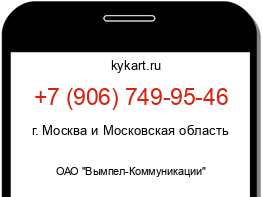 kykart.ru

+7 (906) 749-95-46

г. Москва и Московская область

ОАО "Вымпел-Коммуникации"